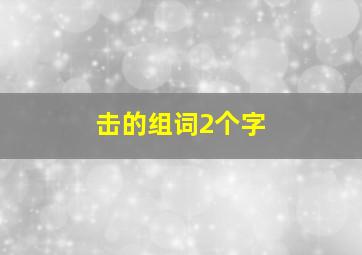 击的组词2个字